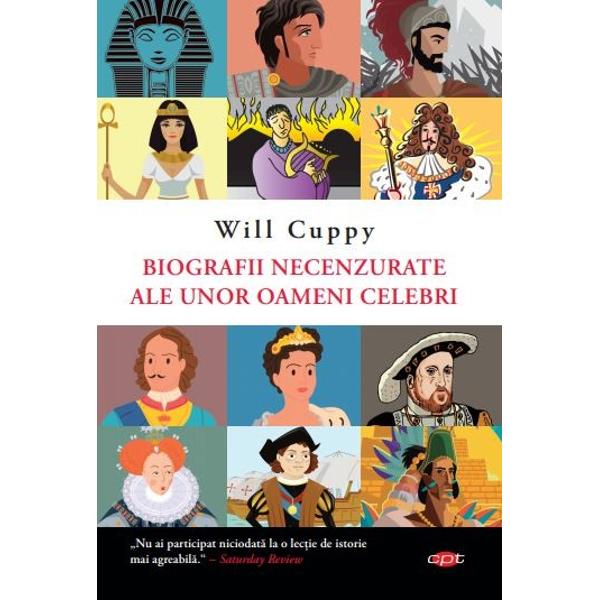 Will Cuppy

BIOGRAFII NECENZURATE ALE UNOR OAMENI CELEBRI

„Nu ai participat niciodată la o lecție de istorie mai agreabilă.“ – Saturday Review

cpt